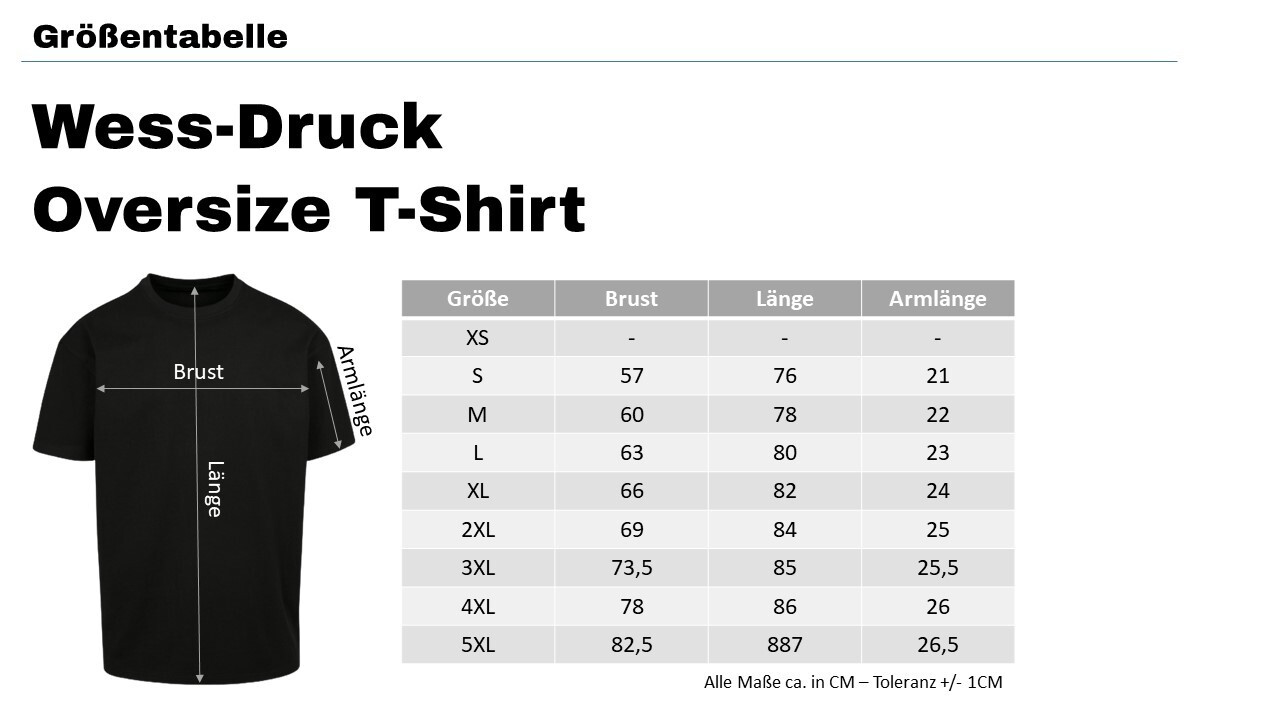 Größentabelle

Wess-Druck
Oversize T-Shirt

Brust
Armlänge
Länge

| Größe | Brust | Länge | Armlänge |
|---|---|---|---|
| XS | - | - | - |
| S | 57 | 76 | 21 |
| M | 60 | 78 | 22 |
| L | 63 | 80 | 23 |
| XL | 66 | 82 | 24 |
| 2XL | 69 | 84 | 25 |
| 3XL | 73,5 | 85 | 25,5 |
| 4XL | 78 | 86 | 26 |
| 5XL | 82,5 | 887 | 26,5 |

Alle Maße ca. in CM – Toleranz +/- 1CM